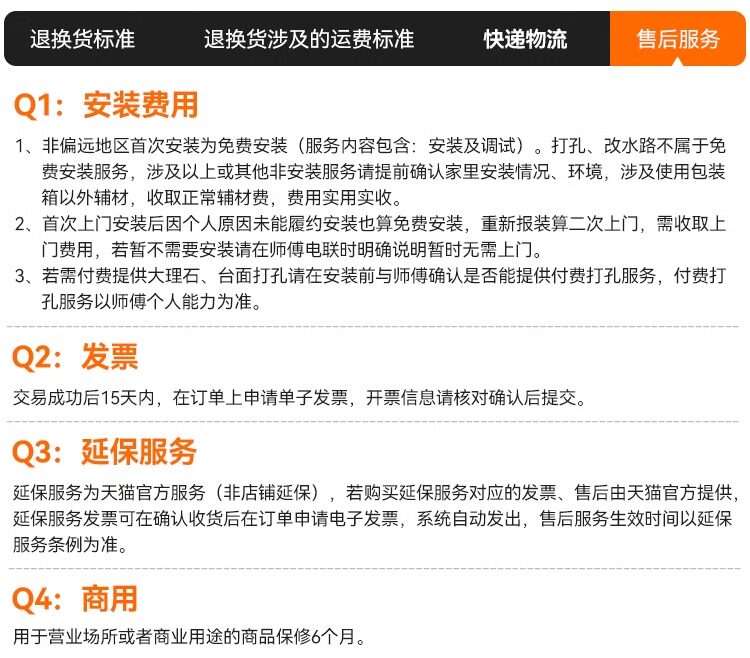 退换货标准 退换货涉及的运费标准 快递物流 售后服务

Q1：安装费用

1、非偏远地区首次安装为免费安装（服务内容包含：安装及调试）。打孔、改水路不属于免费安装服务，涉及以上或其他非安装服务请提前确认家里安装情况、环境，涉及使用包装箱以外辅材，收取正常辅材费，费用实用实收。
2、首次上门安装后因个人原因未能履约安装也算免费安装，重新报装算二次上门，需收取上门费用，若暂不需要安装请在师傅电联时明确说明暂时无需上门。
3、若需付费提供大理石、台面打孔请在安装前与师傅确认是否能提供付费打孔服务，付费打孔服务以师傅个人能力为准。

Q2：发票

交易成功后15天内，在订单上申请单子发票，开票信息请核对确认后提交。

Q3：延保服务

延保服务为天猫官方服务（非店铺延保），若购买延保服务对应的发票、售后由天猫官方提供，延保服务发票可在确认收货后在订单申请电子发票，系统自动发出，售后服务生效时间以延保服务条例为准。

Q4：商用

用于营业场所或者商业用途的商品保修6个月。